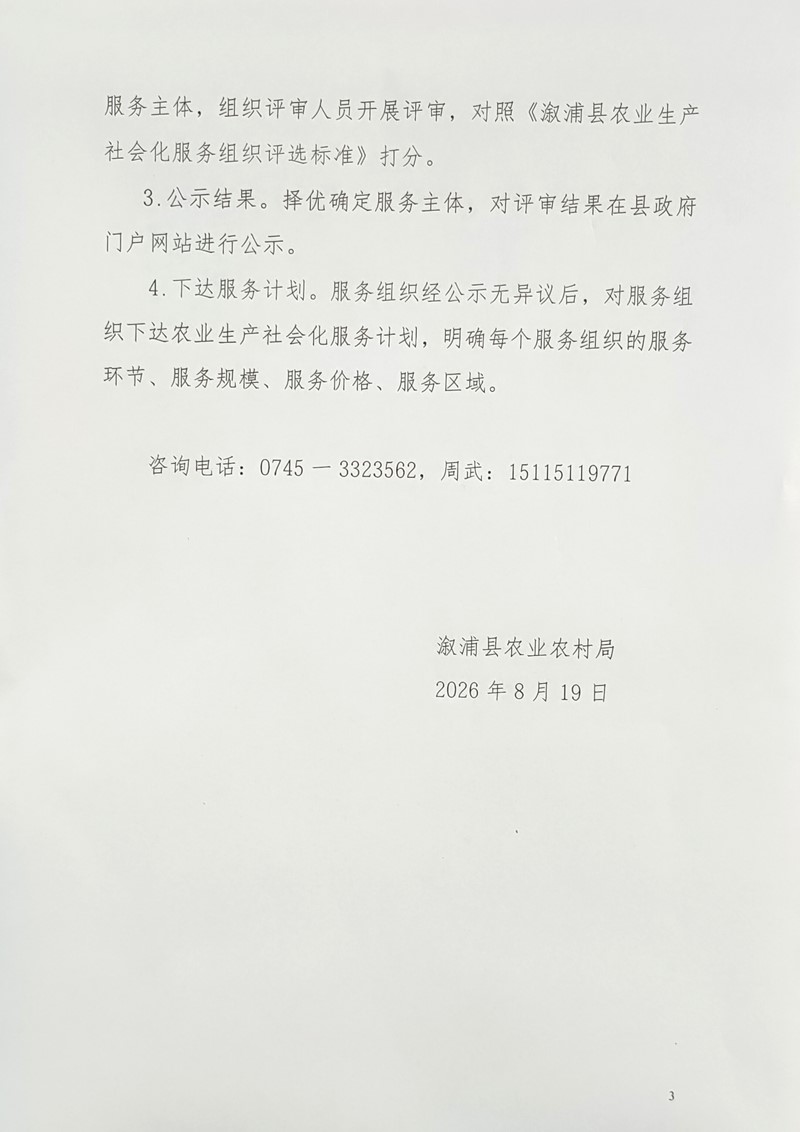 服务主体，组织评审人员开展评审，对照《溆浦县农业生产社会化服务组织评选标准》打分。

3.公示结果。择优确定服务主体，对评审结果在县政府门户网站进行公示。

4.下达服务计划。服务组织经公示无异议后，对服务组织下达农业生产社会化服务计划，明确每个服务组织的服务环节、服务规模、服务价格、服务区域。

咨询电话：0745 — 3323562，周武：15115119771

溆浦县农业农村局
2026 年 8 月 19 日

3